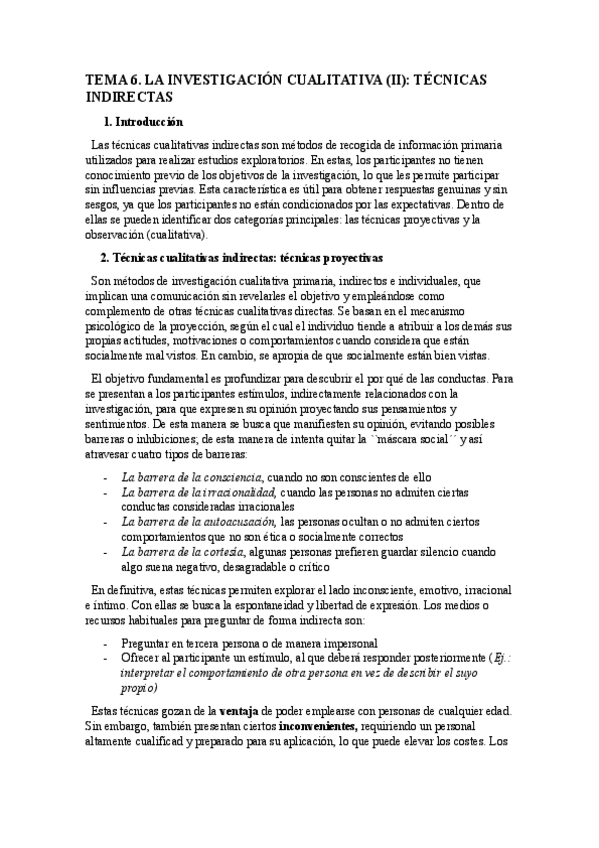 TEMA 6. LA INVESTIGACIÓN CUALITATIVA (II): TÉCNICAS INDIRECTAS

1. Introducción

Las técnicas cualitativas indirectas son métodos de recogida de información primaria utilizados para realizar estudios exploratorios. En estas, los participantes no tienen conocimiento previo de los objetivos de la investigación, lo que les permite participar sin influencias previas. Esta característica es útil para obtener respuestas genuinas y sin sesgos, ya que los participantes no están condicionados por las expectativas. Dentro de ellas se pueden identificar dos categorías principales: las técnicas proyectivas y la observación (cualitativa).

2. Técnicas cualitativas indirectas: técnicas proyectivas

Son métodos de investigación cualitativa primaria, indirectos e individuales, que implican una comunicación sin revelarles el objetivo y empleándose como complemento de otras técnicas cualitativas directas. Se basan en el mecanismo psicológico de la proyección, según el cual el individuo tiende a atribuir a los demás sus propias actitudes, motivaciones o comportamientos cuando considera que están socialmente mal vistos. En cambio, se apropia de que socialmente están bien vistas.

El objetivo fundamental es profundizar para descubrir el por qué de las conductas. Para se presentan a los participantes estímulos, indirectamente relacionados con la investigación, para que expresen su opinión proyectando sus pensamientos y sentimientos. De esta manera se busca que manifiesten su opinión, evitando posibles barreras o inhibiciones; de esta manera de intenta quitar la ``máscara social´´ y así atravesar cuatro tipos de barreras:

- La barrera de la consciencia, cuando no son conscientes de ello
- La barrera de la irracionalidad, cuando las personas no admiten ciertas conductas consideradas irracionales
- La barrera de la autoacusación, las personas ocultan o no admiten ciertos comportamientos que no son ética o socialmente correctos
- La barrera de la cortesía, algunas personas prefieren guardar silencio cuando algo suena negativo, desagradable o crítico

En definitiva, estas técnicas permiten explorar el lado inconsciente, emotivo, irracional e íntimo. Con ellas se busca la espontaneidad y libertad de expresión. Los medios o recursos habituales para preguntar de forma indirecta son:

- Preguntar en tercera persona o de manera impersonal
- Ofrecer al participante un estímulo, al que deberá responder posteriormente (Ej.: interpretar el comportamiento de otra persona en vez de describir el suyo propio)

Estas técnicas gozan de la ventaja de poder emplearse con personas de cualquier edad. Sin embargo, también presentan ciertos inconvenientes, requiriendo un personal altamente cualificad y preparado para su aplicación, lo que puede elevar los costes. Los